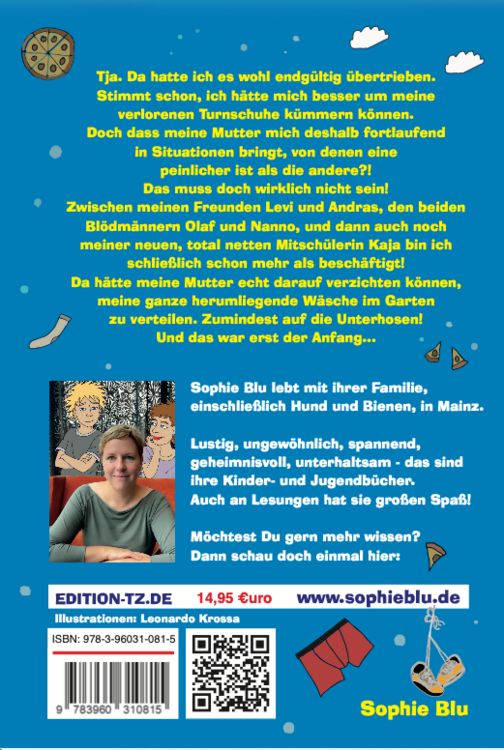 Tja. Da hatte ich es wohl endgültig übertrieben. Stimmt schon, ich hätte mich besser um meine verlorenen Turnschuhe kümmern können. Doch dass meine Mutter mich deshalb fortlaufend in Situationen bringt, von denen eine peinlicher ist als die andere?! Das muss doch wirklich nicht sein! Zwischen meinen Freunden Levi und Andras, den beiden Blödmännern Olaf und Nanno, und dann auch noch meiner neuen, total netten Mitschülerin Kaja bin ich schließlich schon mehr als beschäftigt! Da hätte meine Mutter echt darauf verzichten können, meine ganze herumliegende Wäsche im Garten zu verteilen. Zumindest auf die Unterhosen! Und das war erst der Anfang...

Sophie Blu lebt mit ihrer Familie, einschließlich Hund und Bienen, in Mainz.

Lustig, ungewöhnlich, spannend, geheimnisvoll, unterhaltsam - das sind ihre Kinder- und Jugendbücher. Auch an Lesungen hat sie großen Spaß!

Möchtest Du gern mehr wissen? Dann schau doch einmal hier:

EDITION-TZ.DE 14,95 €uro www.sophieblu.de

Illustrationen: Leonardo Krossa

ISBN: 978-3-96031-081-5

9 783960 310815

Sophie Blu